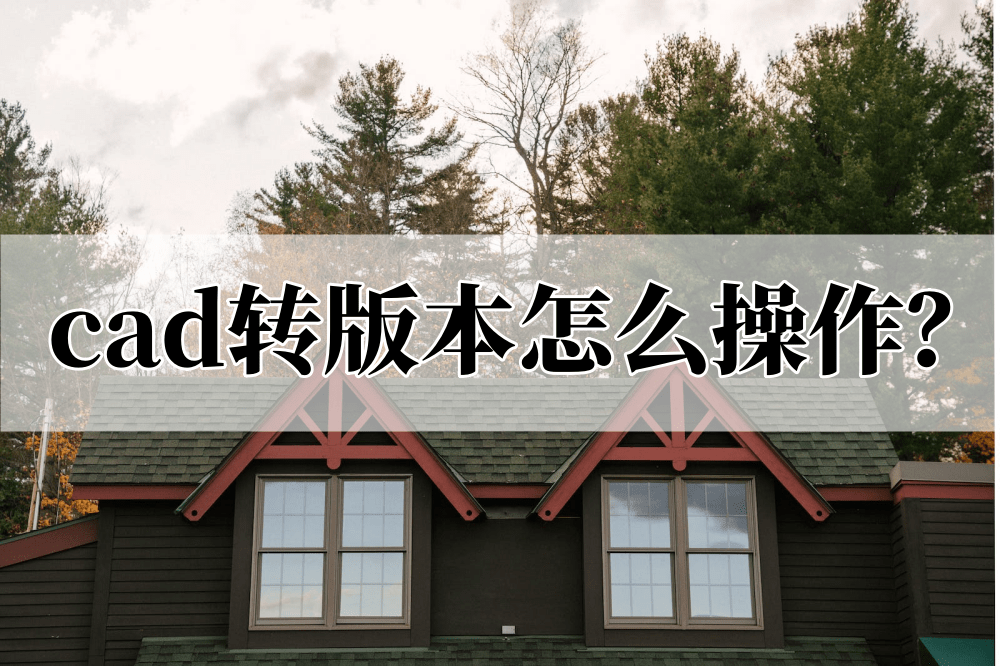 cad转版本怎么操作?